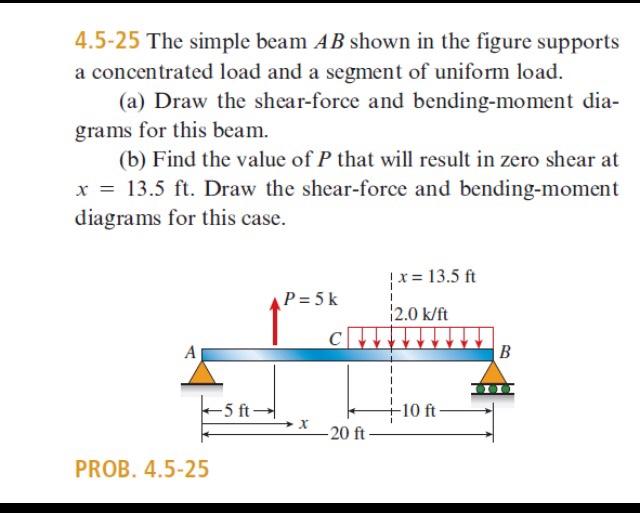 4.5-25 The simple beam $AB$ shown in the figure supports a concentrated load and a segment of uniform load.

(a) Draw the shear-force and bending-moment diagrams for this beam.

(b) Find the value of $P$ that will result in zero shear at $x = 13.5$ ft. Draw the shear-force and bending-moment diagrams for this case.

$x = 13.5$ ft
$P = 5$ k
2.0 k/ft
$C$
$A$
$B$
5 ft
$x$
10 ft
20 ft

PROB. 4.5-25